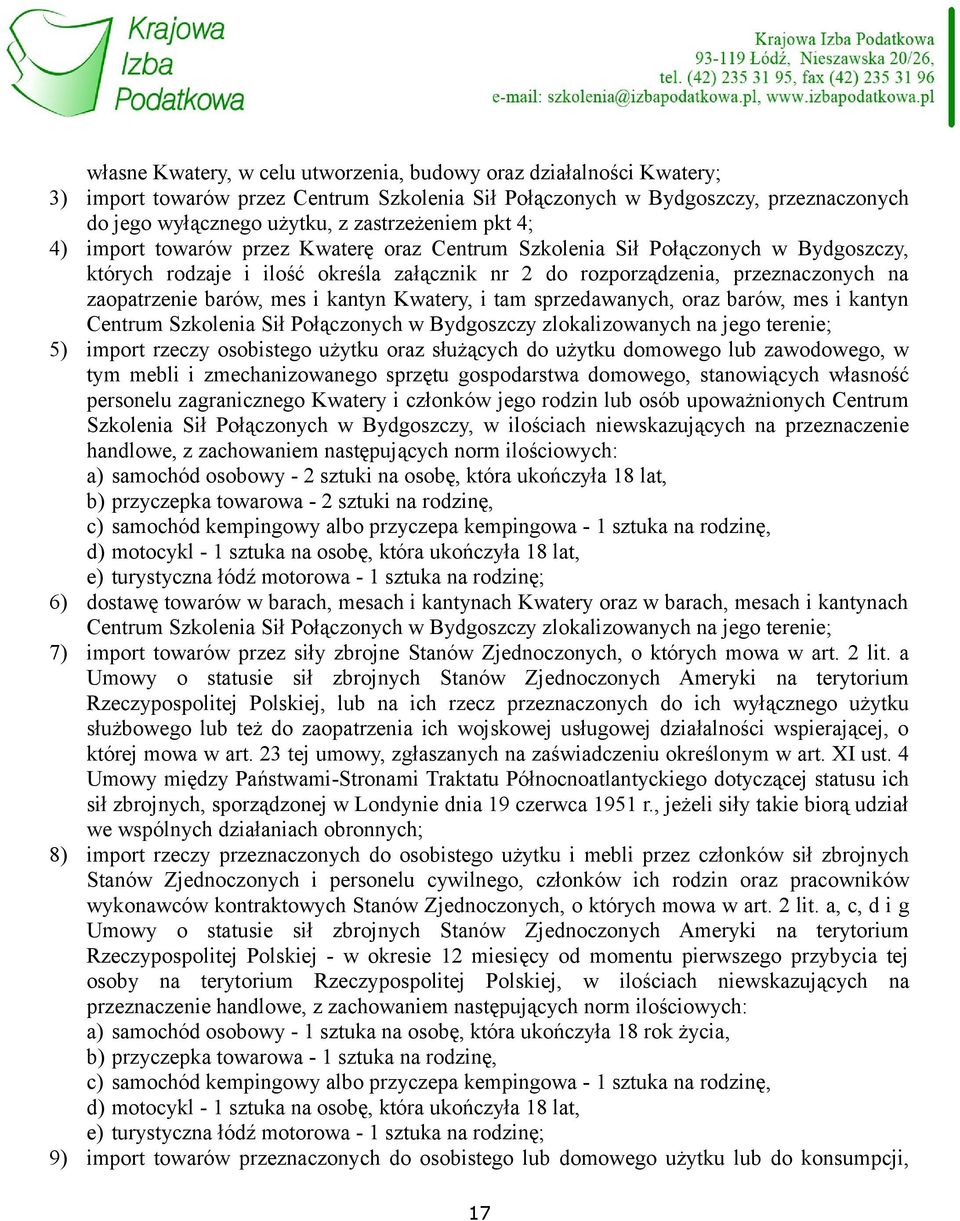 Krajowa Izba Podatkowa

Krajowa Izba Podatkowa
93-119 Łódź, Nieszawska 20/26,
tel. (42) 235 31 95, fax (42) 235 31 96
e-mail: szkolenia@izbapodatkowa.pl, www.izbapodatkowa.pl

własne Kwatery, w celu utworzenia, budowy oraz działalności Kwatery;
3) import towarów przez Centrum Szkolenia Sił Połączonych w Bydgoszczy, przeznaczonych do jego wyłącznego użytku, z zastrzeżeniem pkt 4;
4) import towarów przez Kwaterę oraz Centrum Szkolenia Sił Połączonych w Bydgoszczy, których rodzaje i ilość określa załącznik nr 2 do rozporządzenia, przeznaczonych na zaopatrzenie barów, mes i kantyn Kwatery, i tam sprzedawanych, oraz barów, mes i kantyn Centrum Szkolenia Sił Połączonych w Bydgoszczy zlokalizowanych na jego terenie;
5) import rzeczy osobistego użytku oraz służących do użytku domowego lub zawodowego, w tym mebli i zmechanizowanego sprzętu gospodarstwa domowego, stanowiących własność personelu zagranicznego Kwatery i członków jego rodzin lub osób upoważnionych Centrum Szkolenia Sił Połączonych w Bydgoszczy, w ilościach niewskazujących na przeznaczenie handlowe, z zachowaniem następujących norm ilościowych:
a) samochód osobowy - 2 sztuki na osobę, która ukończyła 18 lat,
b) przyczepka towarowa - 2 sztuki na rodzinę,
c) samochód kempingowy albo przyczepa kempingowa - 1 sztuka na rodzinę,
d) motocykl - 1 sztuka na osobę, która ukończyła 18 lat,
e) turystyczna łódź motorowa - 1 sztuka na rodzinę;
6) dostawę towarów w barach, mesach i kantynach Kwatery oraz w barach, mesach i kantynach Centrum Szkolenia Sił Połączonych w Bydgoszczy zlokalizowanych na jego terenie;
7) import towarów przez siły zbrojne Stanów Zjednoczonych, o których mowa w art. 2 lit. a Umowy o statusie sił zbrojnych Stanów Zjednoczonych Ameryki na terytorium Rzeczypospolitej Polskiej, lub na ich rzecz przeznaczonych do ich wyłącznego użytku służbowego lub też do zaopatrzenia ich wojskowej usługowej działalności wspierającej, o której mowa w art. 23 tej umowy, zgłaszanych na zaświadczeniu określonym w art. XI ust. 4 Umowy między Państwami-Stronami Traktatu Północnoatlantyckiego dotyczącej statusu ich sił zbrojnych, sporządzonej w Londynie dnia 19 czerwca 1951 r., jeżeli siły takie biorą udział we wspólnych działaniach obronnych;
8) import rzeczy przeznaczonych do osobistego użytku i mebli przez członków sił zbrojnych Stanów Zjednoczonych i personelu cywilnego, członków ich rodzin oraz pracowników wykonawców kontraktowych Stanów Zjednoczonych, o których mowa w art. 2 lit. a, c, d i g Umowy o statusie sił zbrojnych Stanów Zjednoczonych Ameryki na terytorium Rzeczypospolitej Polskiej - w okresie 12 miesięcy od momentu pierwszego przybycia tej osoby na terytorium Rzeczypospolitej Polskiej, w ilościach niewskazujących na przeznaczenie handlowe, z zachowaniem następujących norm ilościowych:
a) samochód osobowy - 1 sztuka na osobę, która ukończyła 18 rok życia,
b) przyczepka towarowa - 1 sztuka na rodzinę,
c) samochód kempingowy albo przyczepa kempingowa - 1 sztuka na rodzinę,
d) motocykl - 1 sztuka na osobę, która ukończyła 18 lat,
e) turystyczna łódź motorowa - 1 sztuka na rodzinę;
9) import towarów przeznaczonych do osobistego lub domowego użytku lub do konsumpcji,

17